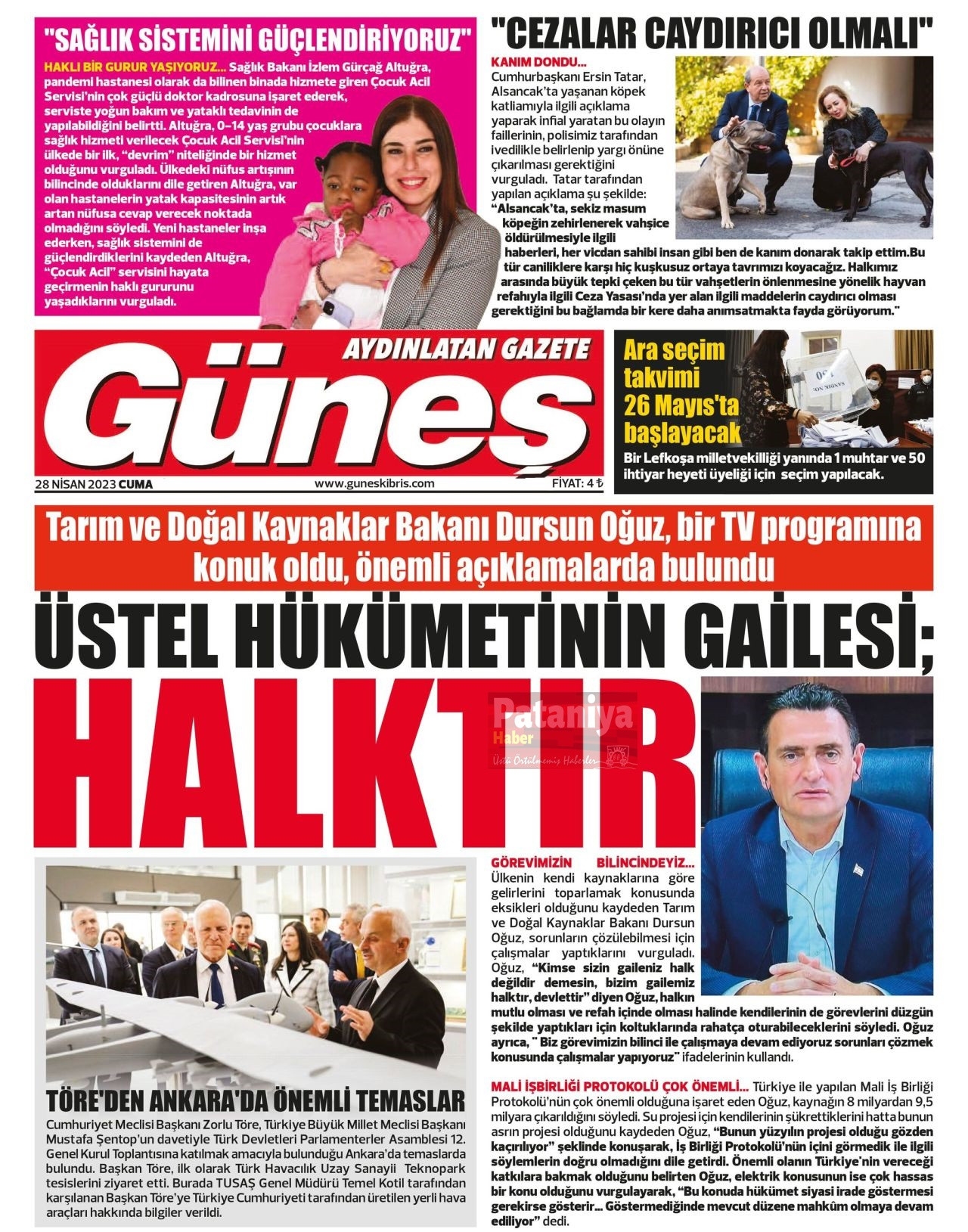 "SAĞLIK SİSTEMİNİ GÜÇLENDİRİYORUZ"

HAKLI BİR GURUR YAŞIYORUZ... Sağlık Bakanı İzlem Gürçağ Altuğra, pandemi hastanesi olarak da bilinen binada hizmete giren Çocuk Acil Servisi'nin çok güçlü doktor kadrosuna işaret ederek, serviste yoğun bakım ve yataklı tedavinin de yapılabildiğini belirtti. Altuğra, 0–14 yaş grubu çocuklara sağlık hizmeti verilecek Çocuk Acil Servisi'nin ülkede bir ilk, "devrim" niteliğinde bir hizmet olduğunu vurguladı. Ülkedeki nüfus artışının bilincinde olduklarını dile getiren Altuğra, var olan hastanelerin yatak kapasitesinin artık artan nüfusa cevap verecek noktada olmadığını söyledi. Yeni hastaneler inşa ederken, sağlık sistemini de güçlendirdiklerini kaydeden Altuğra, "Çocuk Acil" servisini hayata geçirmenin haklı gururunu yaşadıklarını vurguladı.

"CEZALAR CAYDIRICI OLMALI"

KANIM DONDU... Cumhurbaşkanı Ersin Tatar, Alsancak'ta yaşanan köpek katliamıyla ilgili açıklama yaparak infial yaratan bu olayın faillerinin, polisimiz tarafından ivedilikle belirlenip yargı önüne çıkarılması gerektiğini vurguladı. Tatar tarafından yapılan açıklama şu şekilde: "Alsancak'ta, sekiz masum köpeğin zehirlenerek vahşice öldürülmesiyle ilgili haberleri, her vicdan sahibi insan gibi ben de kanım donarak takip ettim.Bu tür caniliklere karşı hiç kuşkusuz ortaya tavrımızı koyacağız. Halkımız arasında büyük tepki çeken bu tür vahşetlerin önlenmesine yönelik hayvan refahıyla ilgili Ceza Yasası'nda yer alan ilgili maddelerin caydırıcı olması gerektiğini bu bağlamda bir kere daha anımsatmakta fayda görüyorum."

AYDINLATAN GAZETE
Güneş
28 NİSAN 2023 CUMA
www.guneskibris.com
FİYAT: 4 ₺

Ara seçim takvimi 26 Mayıs'ta başlayacak
Bir Lefkoşa milletvekilliği yanında 1 muhtar ve 50 ihtiyar heyeti üyeliği için seçim yapılacak.

Tarım ve Doğal Kaynaklar Bakanı Dursun Oğuz, bir TV programına konuk oldu, önemli açıklamalarda bulundu

ÜSTEL HÜKÜMETİNİN GAİLESİ;
HALKTIR

Pataniya Haber
Üstü Örtülmemiş Haberler

GÖREVİMİZİN BİLİNCİNDEYİZ... Ülkenin kendi kaynaklarına göre gelirlerini toparlamak konusunda eksikleri olduğunu kaydeden Tarım ve Doğal Kaynaklar Bakanı Dursun Oğuz, sorunların çözülebilmesi için çalışmalar yaptıklarını vurguladı. Oğuz, "Kimse sizin gaileniz halk değildir demesin, bizim gailemiz halktır, devlettir" diyen Oğuz, halkın mutlu olması ve refah içinde olması halinde kendilerinin de görevlerini düzgün şekilde yaptıkları için koltuklarında rahatça oturabileceklerini söyledi. Oğuz ayrıca, " Biz görevimizin bilinci ile çalışmaya devam ediyoruz sorunları çözmek konusunda çalışmalar yapıyoruz" ifadelerinin kullandı.

MALİ İŞBİRLİĞİ PROTOKOLÜ ÇOK ÖNEMLİ... Türkiye ile yapılan Mali İş Birliği Protokolü'nün çok önemli olduğuna işaret eden Oğuz, kaynağın 8 milyardan 9,5 milyara çıkarıldığını söyledi. Su projesi için kendilerinin şükrettiklerini hatta bunun asrın projesi olduğunu kaydeden Oğuz, "Bunun yüzyılın projesi olduğu gözden kaçırılıyor" şeklinde konuşarak, İş Birliği Protokolü'nün içini görmedik ile ilgili söylemlerin doğru olmadığını dile getirdi. Önemli olanın Türkiye'nin vereceği katkılara bakmak olduğunu belirten Oğuz, elektrik konusunun ise çok hassas bir konu olduğunu vurgulayarak, "Bu konuda hükümet siyasi irade göstermesi gerekirse gösterir... Göstermediğinde mevcut düzene mahkûm olmaya devam ediliyor" dedi.

TÖRE'DEN ANKARA'DA ÖNEMLİ TEMASLAR
Cumhuriyet Meclisi Başkanı Zorlu Töre, Türkiye Büyük Millet Meclisi Başkanı Mustafa Şentop'un davetiyle Türk Devletleri Parlamenterler Asamblesi 12. Genel Kurul Toplantısına katılmak amacıyla bulunduğu Ankara'da temaslarda bulundu. Başkan Töre, ilk olarak Türk Havacılık Uzay Sanayii Teknopark tesislerini ziyaret etti. Burada TUSAŞ Genel Müdürü Temel Kotil tarafından karşılanan Başkan Töre'ye Türkiye Cumhuriyeti tarafından üretilen yerli hava araçları hakkında bilgiler verildi.